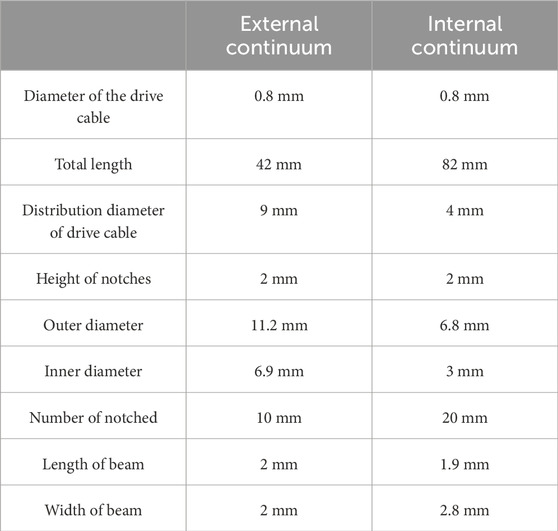 |  | External continuum | Internal continuum |
|---|---|---|
| Diameter of the drive cable | 0.8 mm | 0.8 mm |
| Total length | 42 mm | 82 mm |
| Distribution diameter of drive cable | 9 mm | 4 mm |
| Height of notches | 2 mm | 2 mm |
| Outer diameter | 11.2 mm | 6.8 mm |
| Inner diameter | 6.9 mm | 3 mm |
| Number of notched | 10 mm | 20 mm |
| Length of beam | 2 mm | 1.9 mm |
| Width of beam | 2 mm | 2.8 mm |